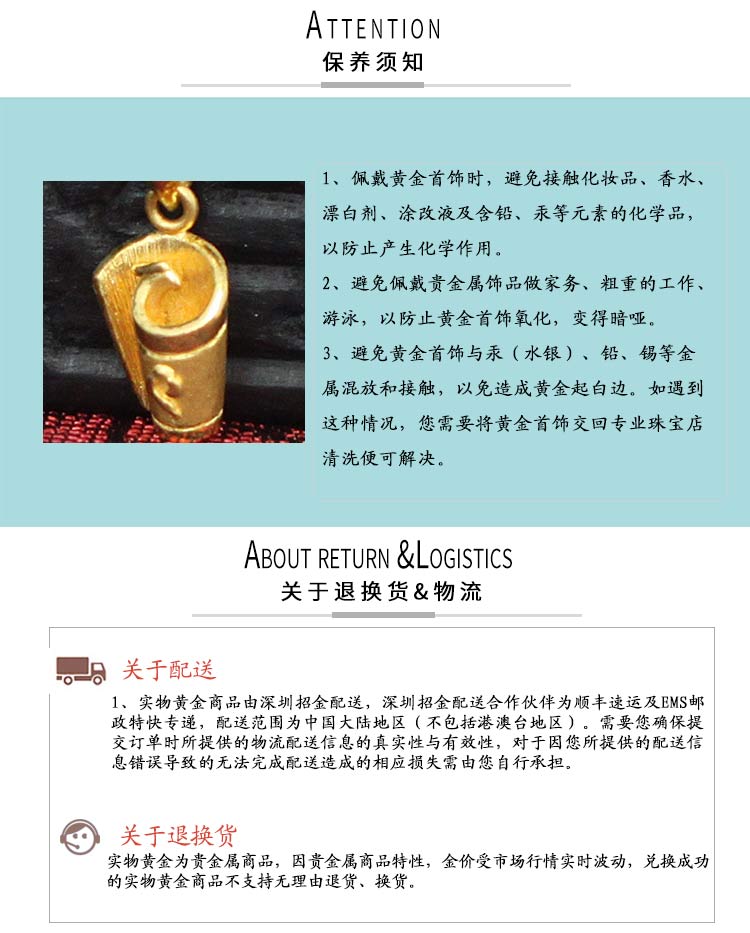 ATTENTION
保养须知

1、佩戴黄金首饰时，避免接触化妆品、香水、漂白剂、涂改液及含铅、汞等元素的化学品，以防止产生化学作用。
2、避免佩戴贵金属饰品做家务、粗重的工作、游泳，以防止黄金首饰氧化，变得暗哑。
3、避免黄金首饰与汞（水银）、铅、锡等金属混放和接触，以免造成黄金起白边。如遇到这种情况，您需要将黄金首饰交回专业珠宝店清洗便可解决。

ABOUT RETURN &LOGISTICS
关于退换货&物流

关于配送
1、实物黄金商品由深圳招金配送，深圳招金配送合作伙伴为顺丰速运及EMS邮政特快专递，配送范围为中国大陆地区（不包括港澳台地区）。需要您确保提交订单时所提供的物流配送信息的真实性与有效性，对于因您所提供的配送信息错误导致的无法完成配送造成的相应损失需由您自行承担。

关于退换货
实物黄金为贵金属商品，因贵金属商品特性，金价受市场行情实时波动，兑换成功的实物黄金商品不支持无理由退货、换货。